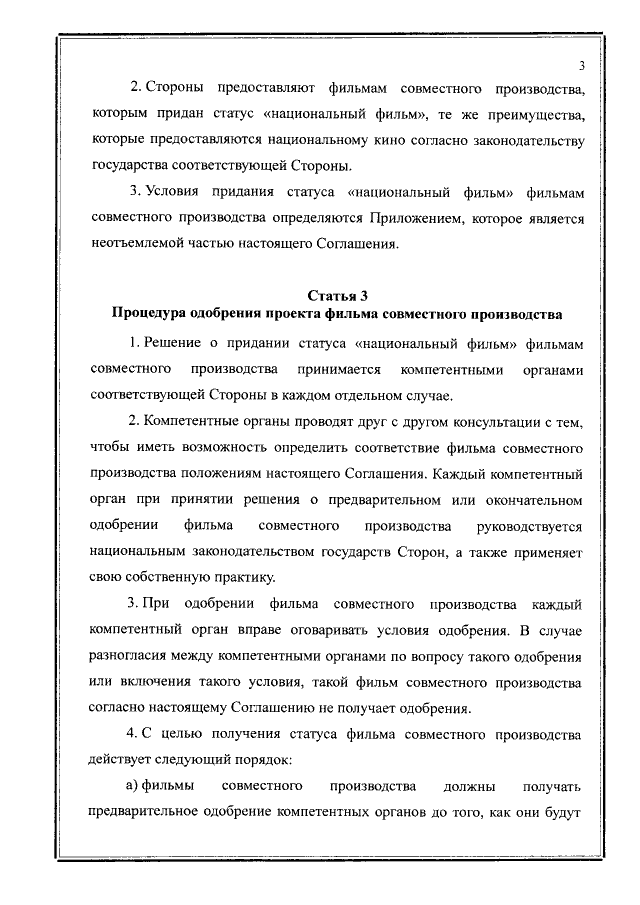 3

2. Стороны предоставляют фильмам совместного производства, которым придан статус «национальный фильм», те же преимущества, которые предоставляются национальному кино согласно законодательству государства соответствующей Стороны.

3. Условия придания статуса «национальный фильм» фильмам совместного производства определяются Приложением, которое является неотъемлемой частью настоящего Соглашения.

Статья 3
Процедура одобрения проекта фильма совместного производства

1. Решение о придании статуса «национальный фильм» фильмам совместного производства принимается компетентными органами соответствующей Стороны в каждом отдельном случае.

2. Компетентные органы проводят друг с другом консультации с тем, чтобы иметь возможность определить соответствие фильма совместного производства положениям настоящего Соглашения. Каждый компетентный орган при принятии решения о предварительном или окончательном одобрении фильма совместного производства руководствуется национальным законодательством государств Сторон, а также применяет свою собственную практику.

3. При одобрении фильма совместного производства каждый компетентный орган вправе оговаривать условия одобрения. В случае разногласия между компетентными органами по вопросу такого одобрения или включения такого условия, такой фильм совместного производства согласно настоящему Соглашению не получает одобрения.

4. С целью получения статуса фильма совместного производства действует следующий порядок:

а) фильмы совместного производства должны получать предварительное одобрение компетентных органов до того, как они будут